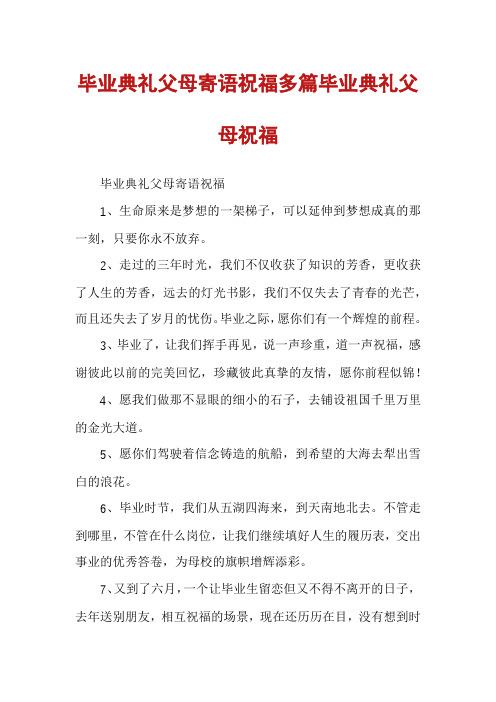 毕业典礼父母寄语祝福多篇毕业典礼父母祝福

毕业典礼父母寄语祝福

1、生命原来是梦想的一架梯子，可以延伸到梦想成真的那一刻，只要你永不放弃。

2、走过的三年时光，我们不仅收获了知识的芳香，更收获了人生的芳香，远去的灯光书影，我们不仅失去了青春的光芒，而且还失去了岁月的忧伤。毕业之际，愿你们有一个辉煌的前程。

3、毕业了，让我们挥手再见，说一声珍重，道一声祝福，感谢彼此以前的完美回忆，珍藏彼此真挚的友情，愿你前程似锦！

4、愿我们做那不显眼的细小的石子，去铺设祖国千里万里的金光大道。

5、愿你们驾驶着信念铸造的航船，到希望的大海去犁出雪白的浪花。

6、毕业时节，我们从五湖四海来，到天南地北去。不管走到哪里，不管在什么岗位，让我们继续填好人生的履历表，交出事业的优秀答卷，为母校的旗帜增辉添彩。

7、又到了六月，一个让毕业生留恋但又不得不离开的日子，去年送别朋友，相互祝福的场景，现在还历历在目，没有想到时